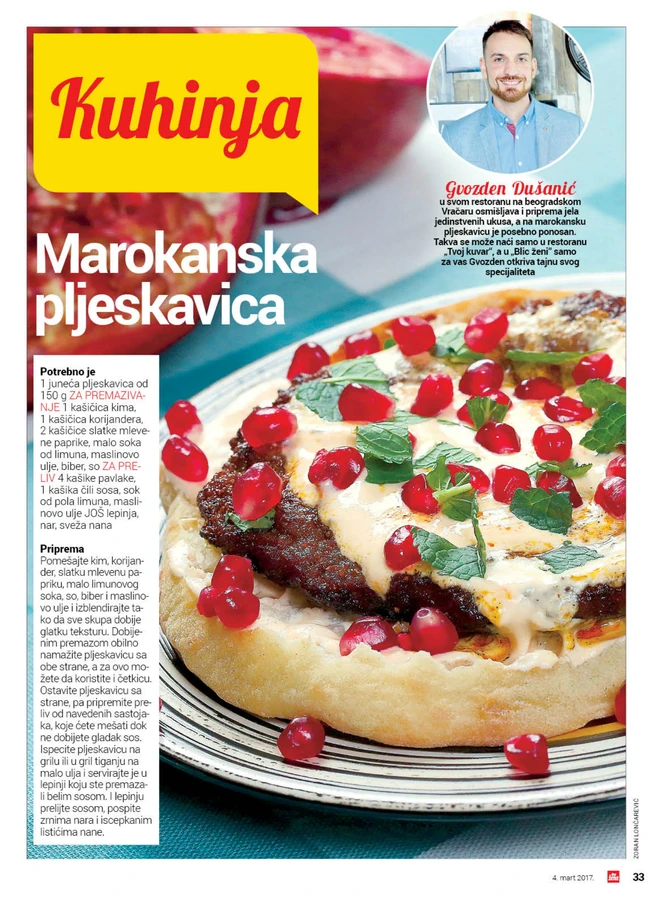 Kuhinja

Gvozden Dušanić
u svom restoranu na beogradskom Vračaru osmišljava i priprema jela jedinstvenih ukusa, a na marokansku pljeskavicu je posebno ponosan. Takva se može naći samo u restoranu „Tvoj kuvar", a u „Blic ženi" samo za vas Gvozden otkriva tajnu svog specijaliteta

Marokanska pljeskavica

Potrebno je
1 juneća pljeskavica od 150 g ZA PREMAZIVANJE 1 kašičica kima, 1 kašičica korijandera, 2 kašičice slatke mlevene paprike, malo soka od limuna, maslinovo ulje, biber, so ZA PRELIV 4 kašike pavlake, 1 kašika čili sosa, sok od pola limuna, maslinovo ulje JOŠ lepinja, nar, sveža nana

Priprema
Pomešajte kim, korijander, slatku mlevenu papriku, malo limunovog soka, so, biber i maslinovo ulje i izblendirajte tako da sve skupa dobije glatku teksturu. Dobijenim premazom obilno namažite pljeskavicu sa obe strane, a za ovo možete da koristite i četkicu. Ostavite pljeskavicu sa strane, pa pripremite preliv od navedenih sastojaka, koje ćete mešati dok ne dobijete gladak sos. Ispecite pljeskavicu na grilu ili u gril tiganju na malo ulja i servirajte je u lepinji koju ste premazali belim sosom. I lepinju prelijte sosom, pospite zrnima nara i iscepkanim listićima nane.

ZORAN LONČAREVIĆ

4. mart 2017. 33